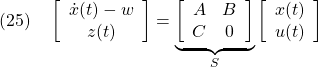 (25) $\begin{bmatrix} \dot{x}(t) - w \\ z(t) \end{bmatrix} = \underbrace{\begin{bmatrix} A & B \\ C & 0 \end{bmatrix}}_{S} \begin{bmatrix} x(t) \\ u(t) \end{bmatrix}$